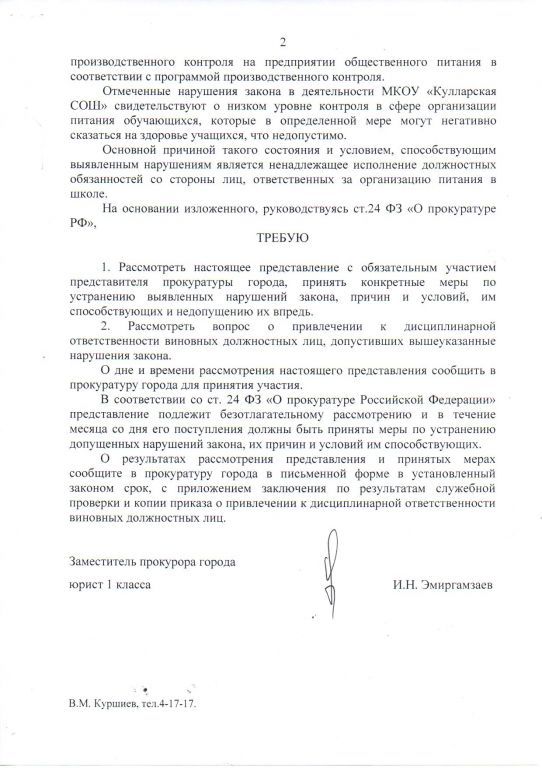 2

производственного контроля на предприятии общественного питания в соответствии с программой производственного контроля.

Отмеченные нарушения закона в деятельности МКОУ «Кулларская СОШ» свидетельствуют о низком уровне контроля в сфере организации питания обучающихся, которые в определенной мере могут негативно сказаться на здоровье учащихся, что недопустимо.

Основной причиной такого состояния и условием, способствующим выявленным нарушениям является ненадлежащее исполнение должностных обязанностей со стороны лиц, ответственных за организацию питания в школе.

На основании изложенного, руководствуясь ст.24 ФЗ «О прокуратуре РФ»,

ТРЕБУЮ

1. Рассмотреть настоящее представление с обязательным участием представителя прокуратуры города, принять конкретные меры по устранению выявленных нарушений закона, причин и условий, им способствующих и недопущению их впредь.

2. Рассмотреть вопрос о привлечении к дисциплинарной ответственности виновных должностных лиц, допустивших вышеуказанные нарушения закона.

О дне и времени рассмотрения настоящего представления сообщить в прокуратуру города для принятия участия.

В соответствии со ст. 24 ФЗ «О прокуратуре Российской Федерации» представление подлежит безотлагательному рассмотрению и в течение месяца со дня его поступления должны быть приняты меры по устранению допущенных нарушений закона, их причин и условий им способствующих.

О результатах рассмотрения представления и принятых мерах сообщите в прокуратуру города в письменной форме в установленный законом срок, с приложением заключения по результатам служебной проверки и копии приказа о привлечении к дисциплинарной ответственности виновных должностных лиц.

Заместитель прокурора города

юрист 1 класса

И.Н. Эмиргамзаев

В.М. Куршиев, тел.4-17-17.